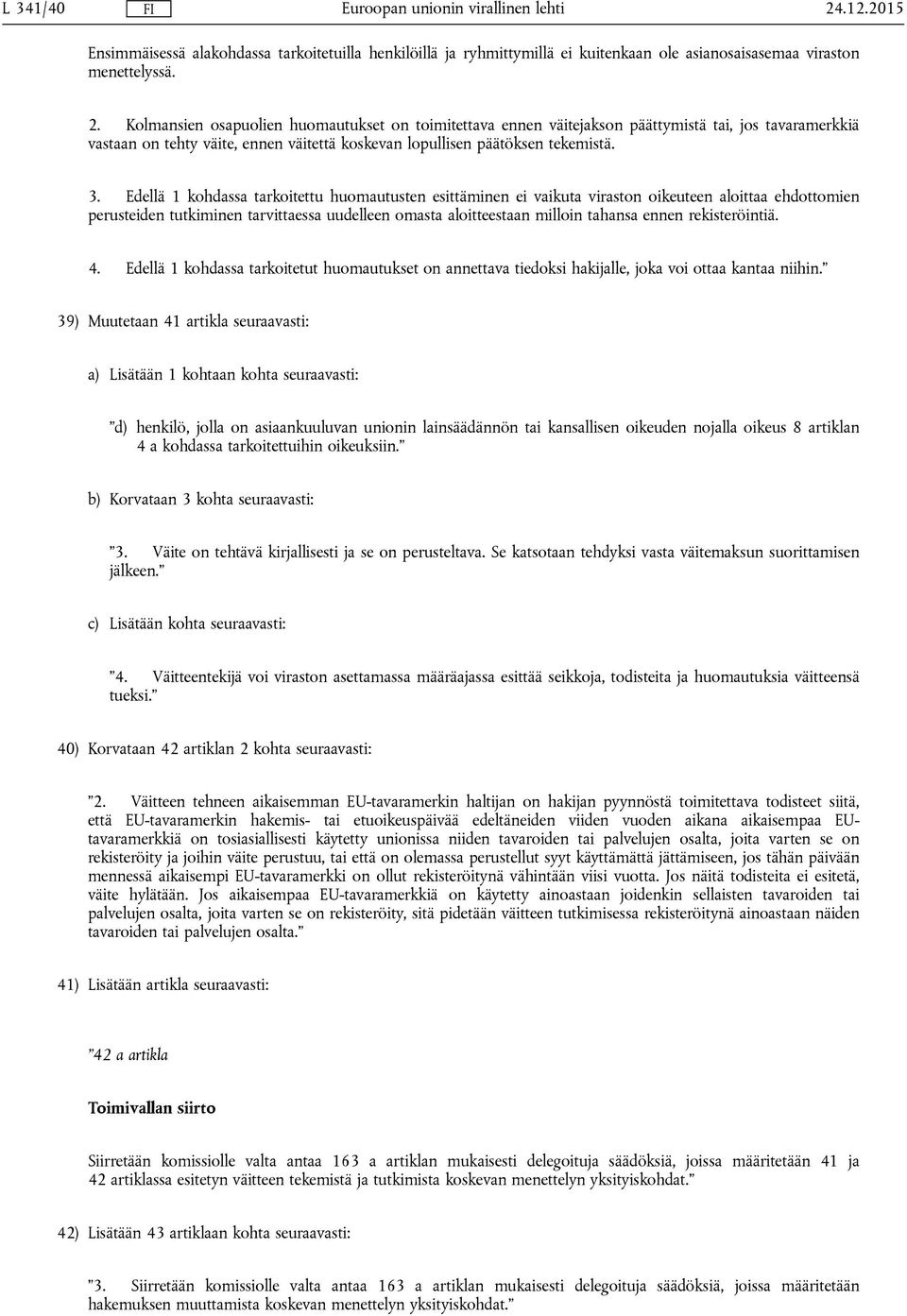 L 341/40 FI Euroopan unionin virallinen lehti 24.12.2015

Ensimmäisessä alakohdassa tarkoitetuilla henkilöillä ja ryhmittymillä ei kuitenkaan ole asianosaisasemaa viraston menettelyssä.

2. Kolmansien osapuolien huomautukset on toimitettava ennen väitejakson päättymistä tai, jos tavaramerkkiä vastaan on tehty väite, ennen väitettä koskevan lopullisen päätöksen tekemistä.

3. Edellä 1 kohdassa tarkoitettu huomautusten esittäminen ei vaikuta viraston oikeuteen aloittaa ehdottomien perusteiden tutkiminen tarvittaessa uudelleen omasta aloitteestaan milloin tahansa ennen rekisteröintiä.

4. Edellä 1 kohdassa tarkoitetut huomautukset on annettava tiedoksi hakijalle, joka voi ottaa kantaa niihin.”

39) Muutetaan 41 artikla seuraavasti:

a) Lisätään 1 kohtaan kohta seuraavasti:

”d) henkilö, jolla on asiaankuuluvan unionin lainsäädännön tai kansallisen oikeuden nojalla oikeus 8 artiklan 4 a kohdassa tarkoitettuihin oikeuksiin.”

b) Korvataan 3 kohta seuraavasti:

”3. Väite on tehtävä kirjallisesti ja se on perusteltava. Se katsotaan tehdyksi vasta väitemaksun suorittamisen jälkeen.”

c) Lisätään kohta seuraavasti:

”4. Väitteentekijä voi viraston asettamassa määräajassa esittää seikkoja, todisteita ja huomautuksia väitteensä tueksi.”

40) Korvataan 42 artiklan 2 kohta seuraavasti:

”2. Väitteen tehneen aikaisemman EU-tavaramerkin haltijan on hakijan pyynnöstä toimitettava todisteet siitä, että EU-tavaramerkin hakemis- tai etuoikeuspäivää edeltäneiden viiden vuoden aikana aikaisempaa EU-tavaramerkkiä on tosiasiallisesti käytetty unionissa niiden tavaroiden tai palvelujen osalta, joita varten se on rekisteröity ja joihin väite perustuu, tai että on olemassa perustellut syyt käyttämättä jättämiseen, jos tähän päivään mennessä aikaisempi EU-tavaramerkki on ollut rekisteröitynä vähintään viisi vuotta. Jos näitä todisteita ei esitetä, väite hylätään. Jos aikaisempaa EU-tavaramerkkiä on käytetty ainoastaan joidenkin sellaisten tavaroiden tai palvelujen osalta, joita varten se on rekisteröity, sitä pidetään väitteen tutkimisessa rekisteröitynä ainoastaan näiden tavaroiden tai palvelujen osalta.”

41) Lisätään artikla seuraavasti:

”42 a artikla

Toimivallan siirto

Siirretään komissiolle valta antaa 163 a artiklan mukaisesti delegoituja säädöksiä, joissa määritetään 41 ja 42 artiklassa esitetyn väitteen tekemistä ja tutkimista koskevan menettelyn yksityiskohdat.”

42) Lisätään 43 artiklaan kohta seuraavasti:

”3. Siirretään komissiolle valta antaa 163 a artiklan mukaisesti delegoituja säädöksiä, joissa määritetään hakemuksen muuttamista koskevan menettelyn yksityiskohdat.”